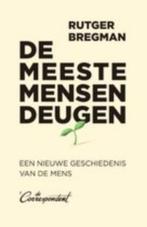 RUTGER
BREGMAN

DE
MEESTE
MENSEN
DEUGEN

EEN NIEUWE GESCHIEDENIS
VAN DE MENS

de Correspondent